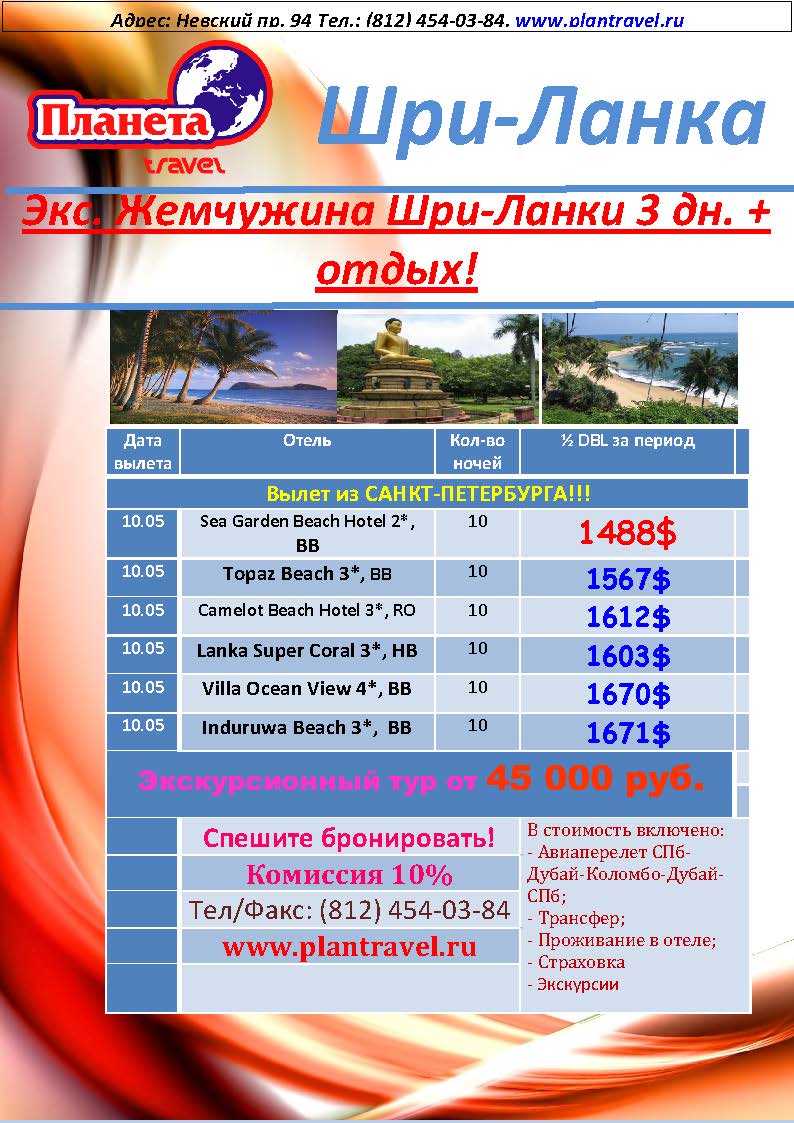 Адрес: Невский пр. 94 Тел.: (812) 454-03-84. www.plantravel.ru

Планета travel

Шри-Ланка

Экс. Жемчужина Шри-Ланки 3 дн. + отдых!

| Дата вылета | Отель | Кол-во ночей | ½ DBL за период |
|---|---|---|---|
| Вылет из САНКТ-ПЕТЕРБУРГА!!! | | | |
| 10.05 | Sea Garden Beach Hotel 2*, BB | 10 | 1488$ |
| 10.05 | Topaz Beach 3*, BB | 10 | 1567$ |
| 10.05 | Camelot Beach Hotel 3*, RO | 10 | 1612$ |
| 10.05 | Lanka Super Coral 3*, HB | 10 | 1603$ |
| 10.05 | Villa Ocean View 4*, BB | 10 | 1670$ |
| 10.05 | Induruwa Beach 3*, BB | 10 | 1671$ |

Экскурсионный тур от 45 000 руб.

Спешите бронировать!
Комиссия 10%
Тел/Факс: (812) 454-03-84
www.plantravel.ru

В стоимость включено:
- Авиаперелет СПб-Дубай-Коломбо-Дубай-СПб;
- Трансфер;
- Проживание в отеле;
- Страховка
- Экскурсии